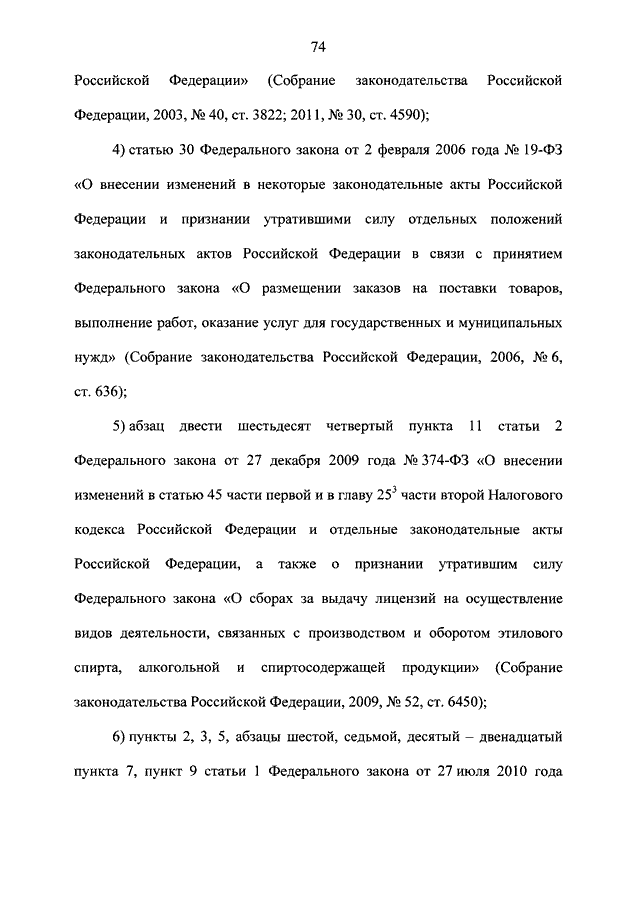 74

Российской Федерации» (Собрание законодательства Российской Федерации, 2003, № 40, ст. 3822; 2011, № 30, ст. 4590);

4) статью 30 Федерального закона от 2 февраля 2006 года № 19-ФЗ «О внесении изменений в некоторые законодательные акты Российской Федерации и признании утратившими силу отдельных положений законодательных актов Российской Федерации в связи с принятием Федерального закона «О размещении заказов на поставки товаров, выполнение работ, оказание услуг для государственных и муниципальных нужд» (Собрание законодательства Российской Федерации, 2006, № 6, ст. 636);

5) абзац двести шестьдесят четвертый пункта 11 статьи 2 Федерального закона от 27 декабря 2009 года № 374-ФЗ «О внесении изменений в статью 45 части первой и в главу $25^3$ части второй Налогового кодекса Российской Федерации и отдельные законодательные акты Российской Федерации, а также о признании утратившим силу Федерального закона «О сборах за выдачу лицензий на осуществление видов деятельности, связанных с производством и оборотом этилового спирта, алкогольной и спиртосодержащей продукции» (Собрание законодательства Российской Федерации, 2009, № 52, ст. 6450);

6) пункты 2, 3, 5, абзацы шестой, седьмой, десятый – двенадцатый пункта 7, пункт 9 статьи 1 Федерального закона от 27 июля 2010 года